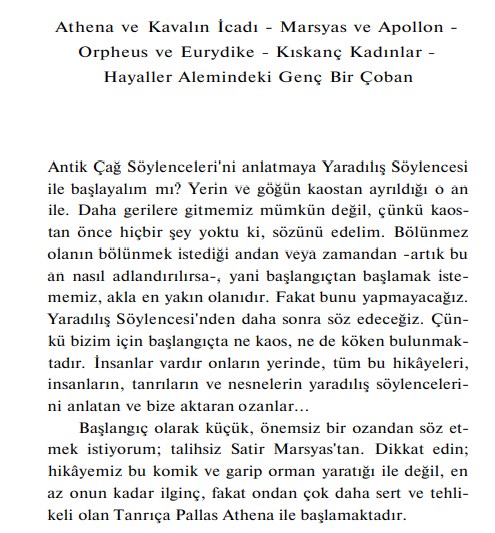 Athena ve Kavalın İcadı - Marsyas ve Apollon - Orpheus ve Eurydike - Kıskanç Kadınlar - Hayaller Alemindeki Genç Bir Çoban

Antik Çağ Söylenceleri'ni anlatmaya Yaradılış Söylencesi ile başlayalım mı? Yerin ve göğün kaostan ayrıldığı o an ile. Daha gerilere gitmemiz mümkün değil, çünkü kaostan önce hiçbir şey yoktu ki, sözünü edelim. Bölünmez olanın bölünmek istediği andan veya zamandan -artık bu an nasıl adlandırılırsa-, yani başlangıçtan başlamak istememiz, akla en yakın olanıdır. Fakat bunu yapmayacağız. Yaradılış Söylencesi'nden daha sonra söz edeceğiz. Çünkü bizim için başlangıçta ne kaos, ne de köken bulunmaktadır. İnsanlar vardır onların yerinde, tüm bu hikâyeleri, insanların, tanrıların ve nesnelerin yaradılış söylencelerini anlatan ve bize aktaran ozanlar...

Başlangıç olarak küçük, önemsiz bir ozandan söz etmek istiyorum; talihsiz Satir Marsyas'tan. Dikkat edin; hikâyemiz bu komik ve garip orman yaratığı ile değil, en az onun kadar ilginç, fakat ondan çok daha sert ve tehlikeli olan Tanrıça Pallas Athena ile başlamaktadır.